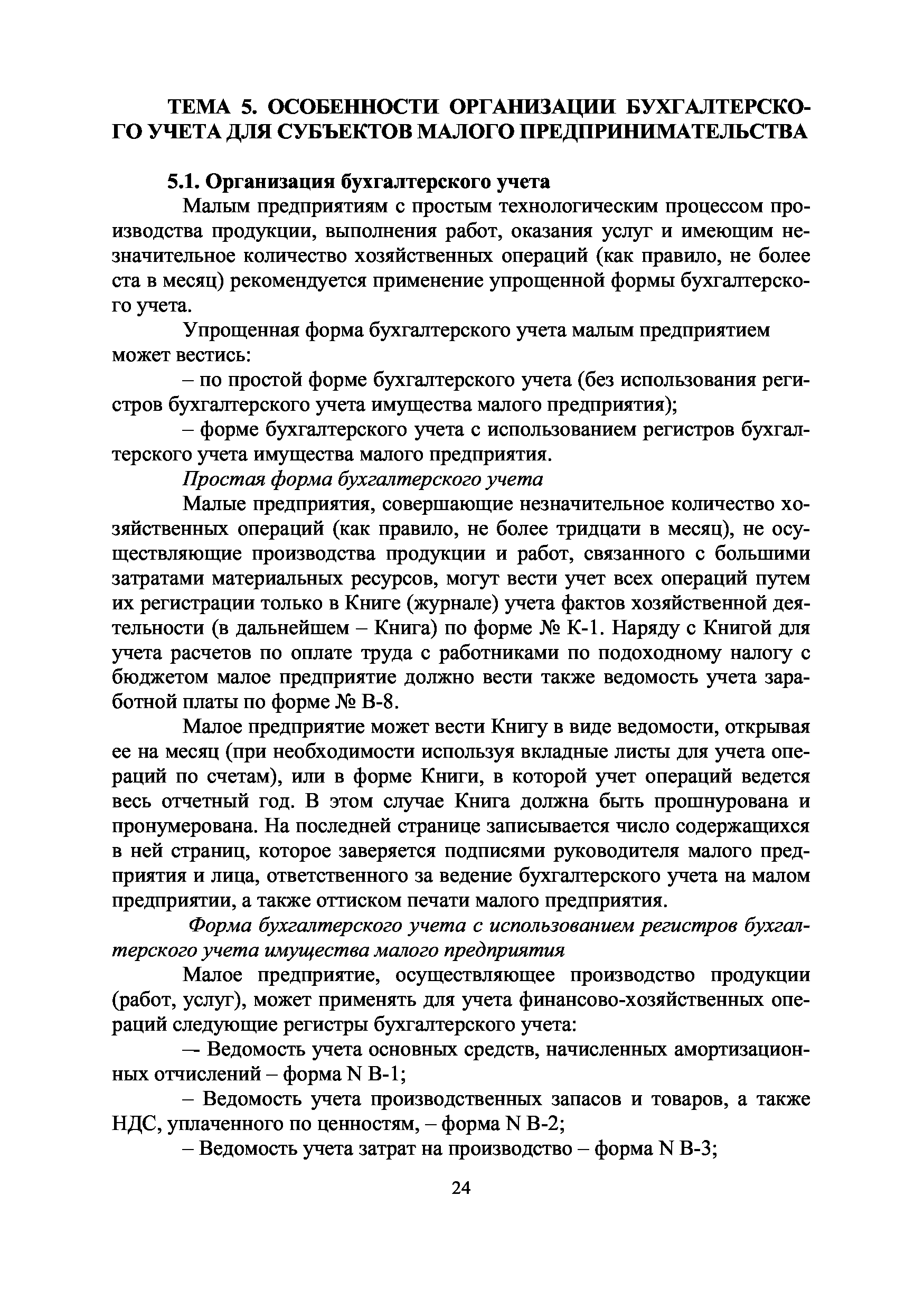 ТЕМА 5. ОСОБЕННОСТИ ОРГАНИЗАЦИИ БУХГАЛТЕРСКОГО УЧЕТА ДЛЯ СУБЪЕКТОВ МАЛОГО ПРЕДПРИНИМАТЕЛЬСТВА

5.1. Организация бухгалтерского учета

Малым предприятиям с простым технологическим процессом производства продукции, выполнения работ, оказания услуг и имеющим незначительное количество хозяйственных операций (как правило, не более ста в месяц) рекомендуется применение упрощенной формы бухгалтерского учета.

Упрощенная форма бухгалтерского учета малым предприятием может вестись:

– по простой форме бухгалтерского учета (без использования регистров бухгалтерского учета имущества малого предприятия);

– форме бухгалтерского учета с использованием регистров бухгалтерского учета имущества малого предприятия.

Простая форма бухгалтерского учета

Малые предприятия, совершающие незначительное количество хозяйственных операций (как правило, не более тридцати в месяц), не осуществляющие производства продукции и работ, связанного с большими затратами материальных ресурсов, могут вести учет всех операций путем их регистрации только в Книге (журнале) учета фактов хозяйственной деятельности (в дальнейшем – Книга) по форме № К-1. Наряду с Книгой для учета расчетов по оплате труда с работниками по подоходному налогу с бюджетом малое предприятие должно вести также ведомость учета заработной платы по форме № В-8.

Малое предприятие может вести Книгу в виде ведомости, открывая ее на месяц (при необходимости используя вкладные листы для учета операций по счетам), или в форме Книги, в которой учет операций ведется весь отчетный год. В этом случае Книга должна быть прошнурована и пронумерована. На последней странице записывается число содержащихся в ней страниц, которое заверяется подписями руководителя малого предприятия и лица, ответственного за ведение бухгалтерского учета на малом предприятии, а также оттиском печати малого предприятия.

Форма бухгалтерского учета с использованием регистров бухгалтерского учета имущества малого предприятия

Малое предприятие, осуществляющее производство продукции (работ, услуг), может применять для учета финансово-хозяйственных операций следующие регистры бухгалтерского учета:

– Ведомость учета основных средств, начисленных амортизационных отчислений – форма N В-1;

– Ведомость учета производственных запасов и товаров, а также НДС, уплаченного по ценностям, – форма N В-2;

– Ведомость учета затрат на производство – форма N В-3;

24